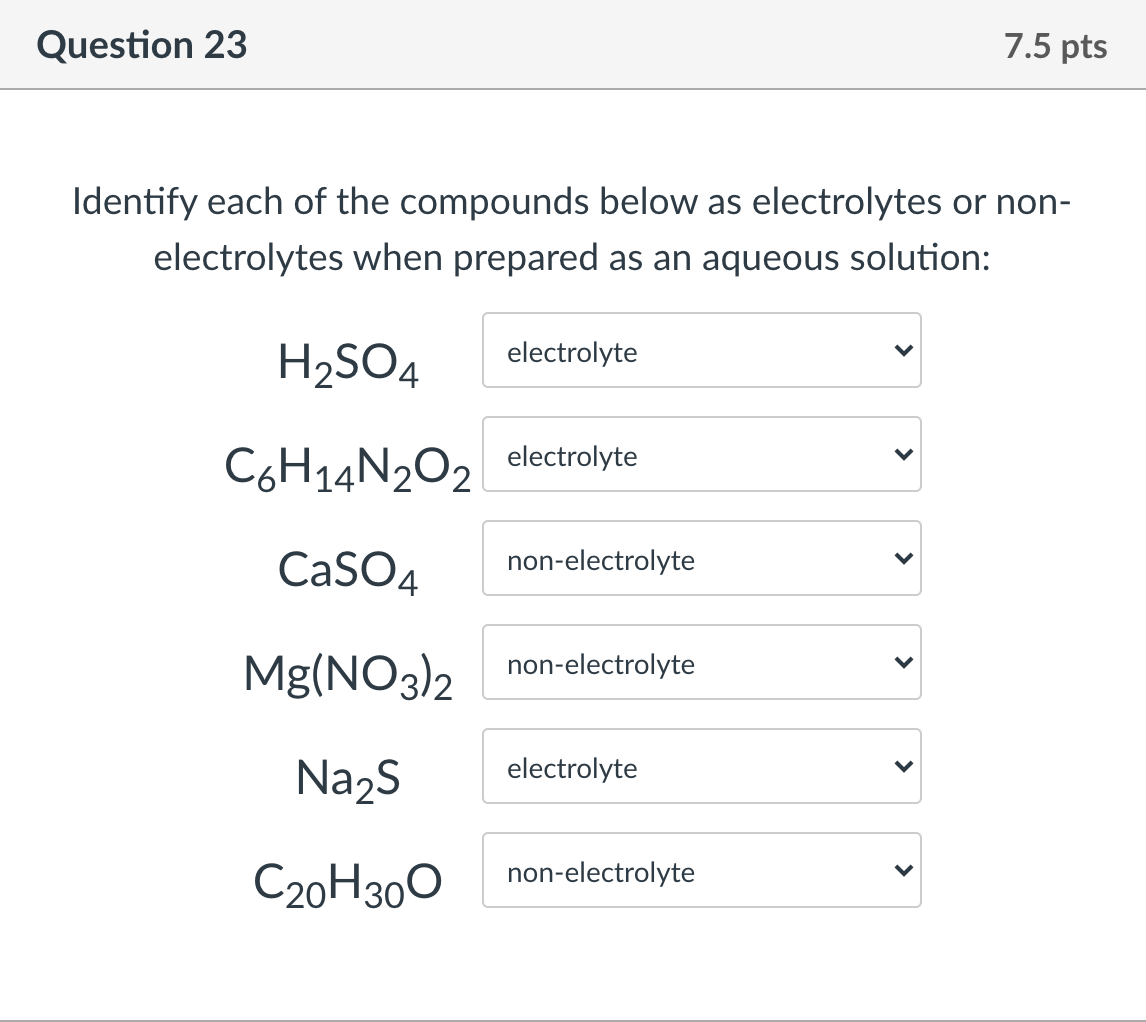 Question 23

7.5 pts

Identify each of the compounds below as electrolytes or non-electrolytes when prepared as an aqueous solution:

$H_2SO_4$ electrolyte

$C_6H_{14}N_2O_2$ electrolyte

$CaSO_4$ non-electrolyte

$Mg(NO_3)_2$ non-electrolyte

$Na_2S$ electrolyte

$C_{20}H_{30}O$ non-electrolyte